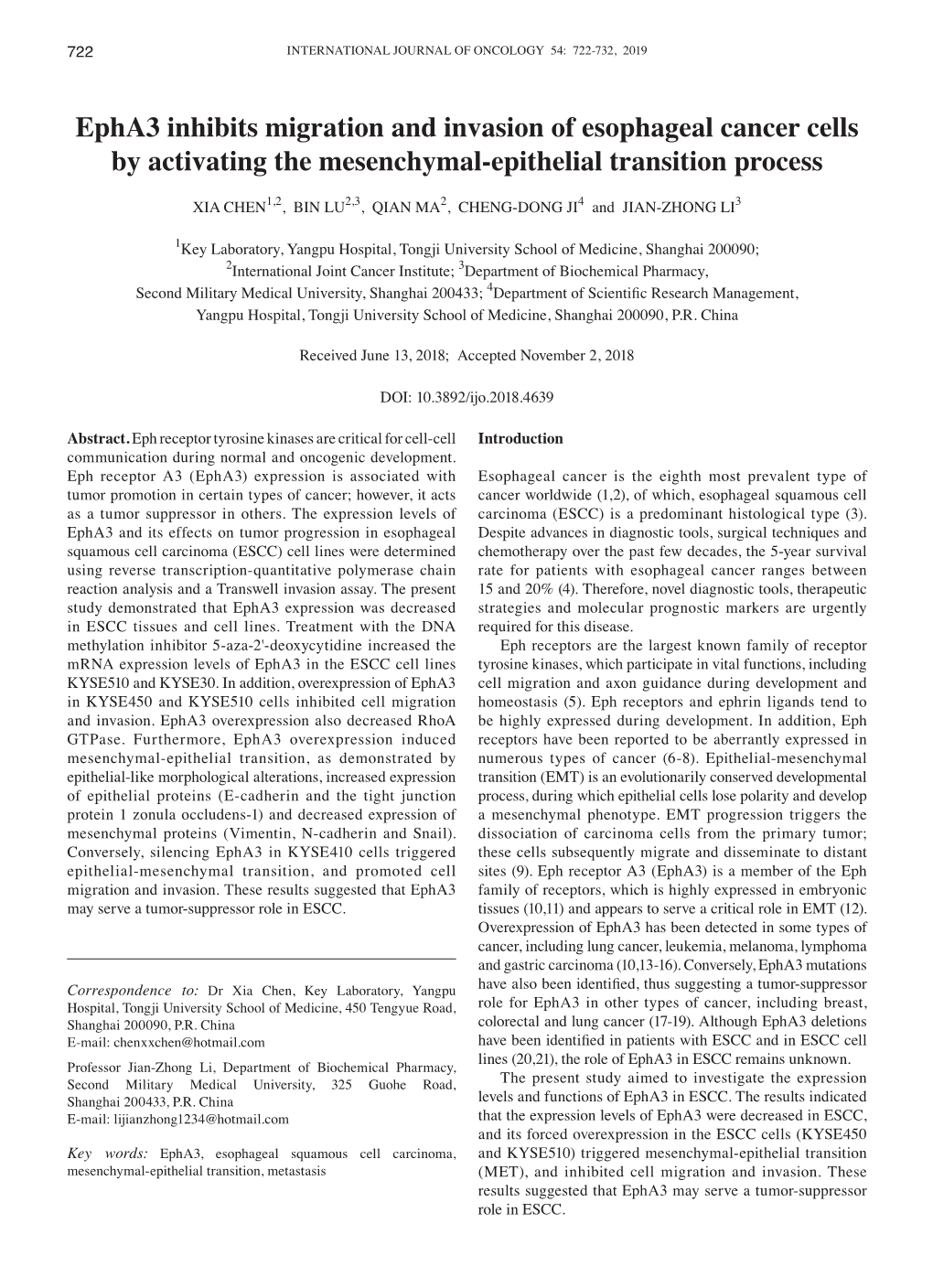 722 INTERNATIONAL JOURNAL OF ONCOLOGY 54: 722-732, 2019

EphA3 inhibits migration and invasion of esophageal cancer cells by activating the mesenchymal-epithelial transition process

XIA CHEN$^{1,2}$, BIN LU$^{2,3}$, QIAN MA$^{2}$, CHENG-DONG JI$^{4}$ and JIAN-ZHONG LI$^{3}$

$^{1}$Key Laboratory, Yangpu Hospital, Tongji University School of Medicine, Shanghai 200090; $^{2}$International Joint Cancer Institute; $^{3}$Department of Biochemical Pharmacy, Second Military Medical University, Shanghai 200433; $^{4}$Department of Scientific Research Management, Yangpu Hospital, Tongji University School of Medicine, Shanghai 200090, P.R. China

Received June 13, 2018; Accepted November 2, 2018

DOI: 10.3892/ijo.2018.4639

Abstract. Eph receptor tyrosine kinases are critical for cell-cell communication during normal and oncogenic development. Eph receptor A3 (EphA3) expression is associated with tumor promotion in certain types of cancer; however, it acts as a tumor suppressor in others. The expression levels of EphA3 and its effects on tumor progression in esophageal squamous cell carcinoma (ESCC) cell lines were determined using reverse transcription-quantitative polymerase chain reaction analysis and a Transwell invasion assay. The present study demonstrated that EphA3 expression was decreased in ESCC tissues and cell lines. Treatment with the DNA methylation inhibitor 5-aza-2'-deoxycytidine increased the mRNA expression levels of EphA3 in the ESCC cell lines KYSE510 and KYSE30. In addition, overexpression of EphA3 in KYSE450 and KYSE510 cells inhibited cell migration and invasion. EphA3 overexpression also decreased RhoA GTPase. Furthermore, EphA3 overexpression induced mesenchymal-epithelial transition, as demonstrated by epithelial-like morphological alterations, increased expression of epithelial proteins (E-cadherin and the tight junction protein 1 zonula occludens-1) and decreased expression of mesenchymal proteins (Vimentin, N-cadherin and Snail). Conversely, silencing EphA3 in KYSE410 cells triggered epithelial-mesenchymal transition, and promoted cell migration and invasion. These results suggested that EphA3 may serve a tumor-suppressor role in ESCC.

Correspondence to: Dr Xia Chen, Key Laboratory, Yangpu Hospital, Tongji University School of Medicine, 450 Tengyue Road, Shanghai 200090, P.R. China
E-mail: chenxxchen@hotmail.com

Professor Jian-Zhong Li, Department of Biochemical Pharmacy, Second Military Medical University, 325 Guohe Road, Shanghai 200433, P.R. China
E-mail: lijianzhong1234@hotmail.com

Key words: EphA3, esophageal squamous cell carcinoma, mesenchymal-epithelial transition, metastasis

Introduction

Esophageal cancer is the eighth most prevalent type of cancer worldwide (1,2), of which, esophageal squamous cell carcinoma (ESCC) is a predominant histological type (3). Despite advances in diagnostic tools, surgical techniques and chemotherapy over the past few decades, the 5-year survival rate for patients with esophageal cancer ranges between 15 and 20% (4). Therefore, novel diagnostic tools, therapeutic strategies and molecular prognostic markers are urgently required for this disease.

Eph receptors are the largest known family of receptor tyrosine kinases, which participate in vital functions, including cell migration and axon guidance during development and homeostasis (5). Eph receptors and ephrin ligands tend to be highly expressed during development. In addition, Eph receptors have been reported to be aberrantly expressed in numerous types of cancer (6-8). Epithelial-mesenchymal transition (EMT) is an evolutionarily conserved developmental process, during which epithelial cells lose polarity and develop a mesenchymal phenotype. EMT progression triggers the dissociation of carcinoma cells from the primary tumor; these cells subsequently migrate and disseminate to distant sites (9). Eph receptor A3 (EphA3) is a member of the Eph family of receptors, which is highly expressed in embryonic tissues (10,11) and appears to serve a critical role in EMT (12). Overexpression of EphA3 has been detected in some types of cancer, including lung cancer, leukemia, melanoma, lymphoma and gastric carcinoma (10,13-16). Conversely, EphA3 mutations have also been identified, thus suggesting a tumor-suppressor role for EphA3 in other types of cancer, including breast, colorectal and lung cancer (17-19). Although EphA3 deletions have been identified in patients with ESCC and in ESCC cell lines (20,21), the role of EphA3 in ESCC remains unknown.

The present study aimed to investigate the expression levels and functions of EphA3 in ESCC. The results indicated that the expression levels of EphA3 were decreased in ESCC, and its forced overexpression in the ESCC cells (KYSE450 and KYSE510) triggered mesenchymal-epithelial transition (MET), and inhibited cell migration and invasion. These results suggested that EphA3 may serve a tumor-suppressor role in ESCC.